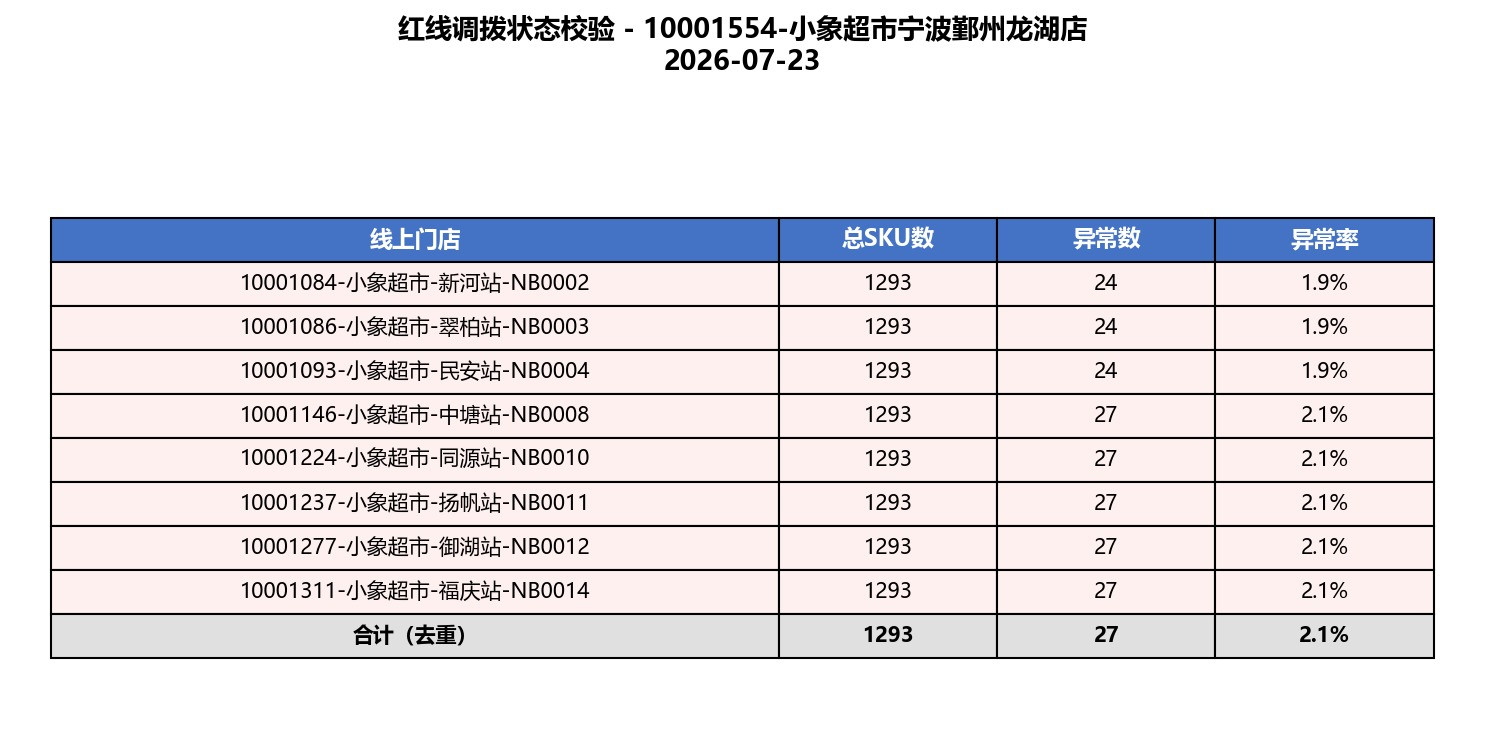 红线调拨状态校验 - 10001554-小象超市宁波鄞州龙湖店
2026-07-23

| 线上门店 | 总SKU数 | 异常数 | 异常率 |
|---|---|---|---|
| 10001084-小象超市-新河站-NB0002 | 1293 | 24 | 1.9% |
| 10001086-小象超市-翠柏站-NB0003 | 1293 | 24 | 1.9% |
| 10001093-小象超市-民安站-NB0004 | 1293 | 24 | 1.9% |
| 10001146-小象超市-中塘站-NB0008 | 1293 | 27 | 2.1% |
| 10001224-小象超市-同源站-NB0010 | 1293 | 27 | 2.1% |
| 10001237-小象超市-扬帆站-NB0011 | 1293 | 27 | 2.1% |
| 10001277-小象超市-御湖站-NB0012 | 1293 | 27 | 2.1% |
| 10001311-小象超市-福庆站-NB0014 | 1293 | 27 | 2.1% |
| 合计（去重） | 1293 | 27 | 2.1% |